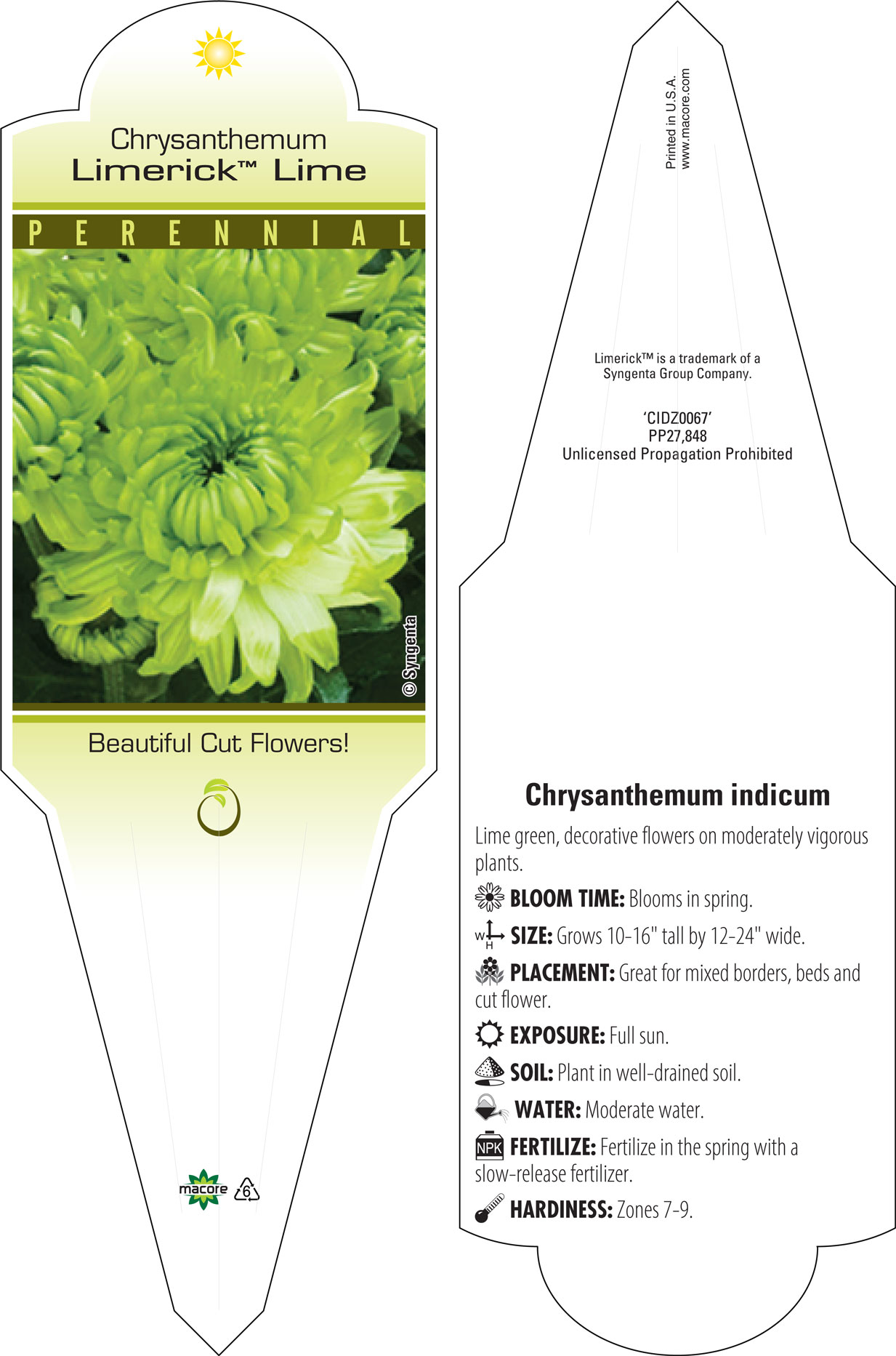 Chrysanthemum
Limerick™ Lime

PERENNIAL

© Syngenta

Beautiful Cut Flowers!

macore 6

Printed in U.S.A.
www.macore.com

Limerick™ is a trademark of a Syngenta Group Company.

'CIDZ0067'
PP27,848
Unlicensed Propagation Prohibited

Chrysanthemum indicum

Lime green, decorative flowers on moderately vigorous plants.

BLOOM TIME: Blooms in spring.

W H SIZE: Grows 10-16" tall by 12-24" wide.

PLACEMENT: Great for mixed borders, beds and cut flower.

EXPOSURE: Full sun.

SOIL: Plant in well-drained soil.

WATER: Moderate water.

NPK FERTILIZE: Fertilize in the spring with a slow-release fertilizer.

HARDINESS: Zones 7-9.